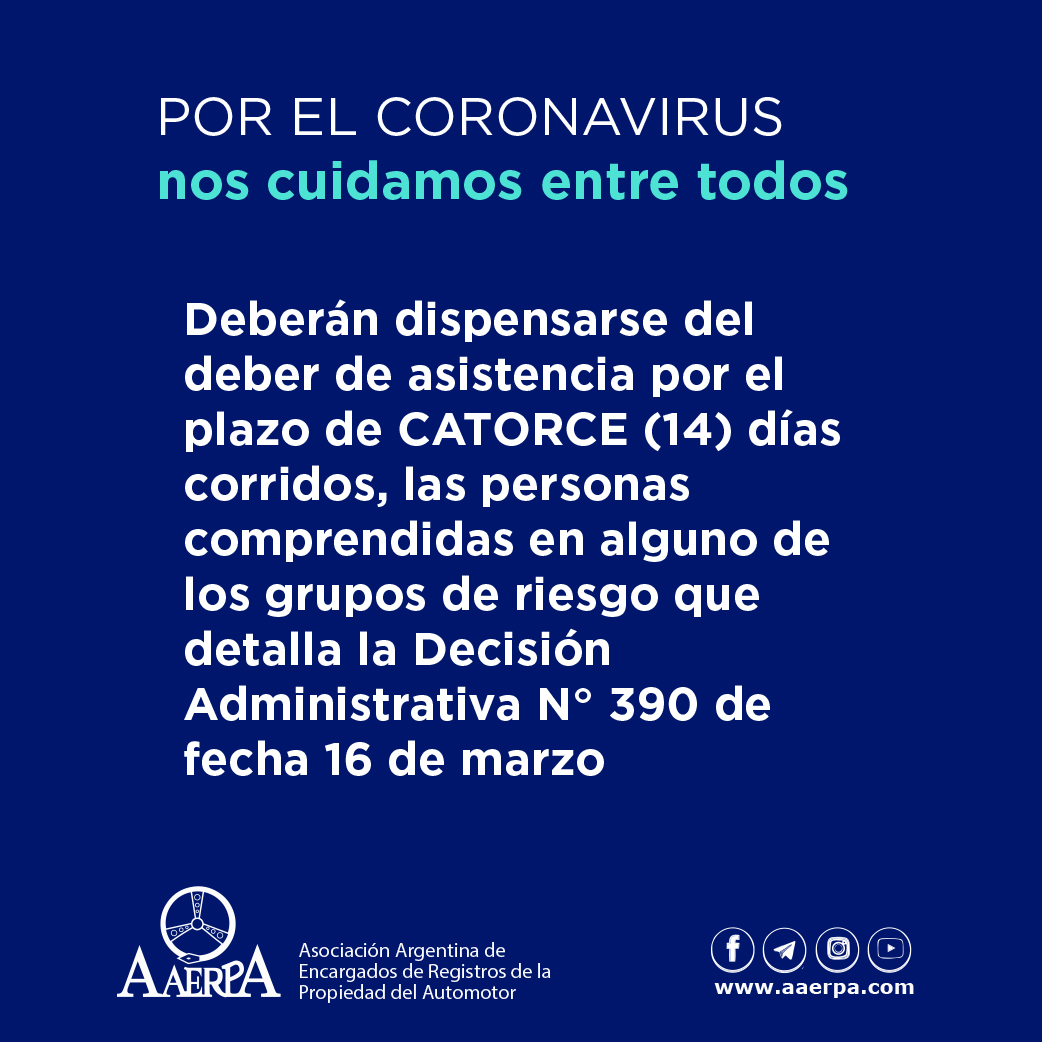 POR EL CORONAVIRUS
nos cuidamos entre todos

Deberán dispensarse del deber de asistencia por el plazo de CATORCE (14) días corridos, las personas comprendidas en alguno de los grupos de riesgo que detalla la Decisión Administrativa N° 390 de fecha 16 de marzo

AAERPA
Asociación Argentina de
Encargados de Registros de la
Propiedad del Automotor

www.aaerpa.com